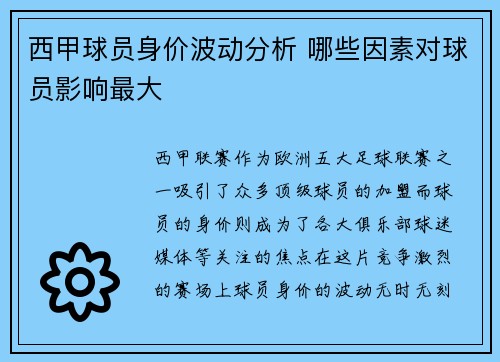 西甲球员身价波动分析 哪些因素对球员影响最大

西甲联赛作为欧洲五大足球联赛之一吸引了众多顶级球员的加盟而球员的身价则成为了各大俱乐部球迷媒体等关注的焦点在这片竞争激烈的赛场上球员身价的波动无时无刻